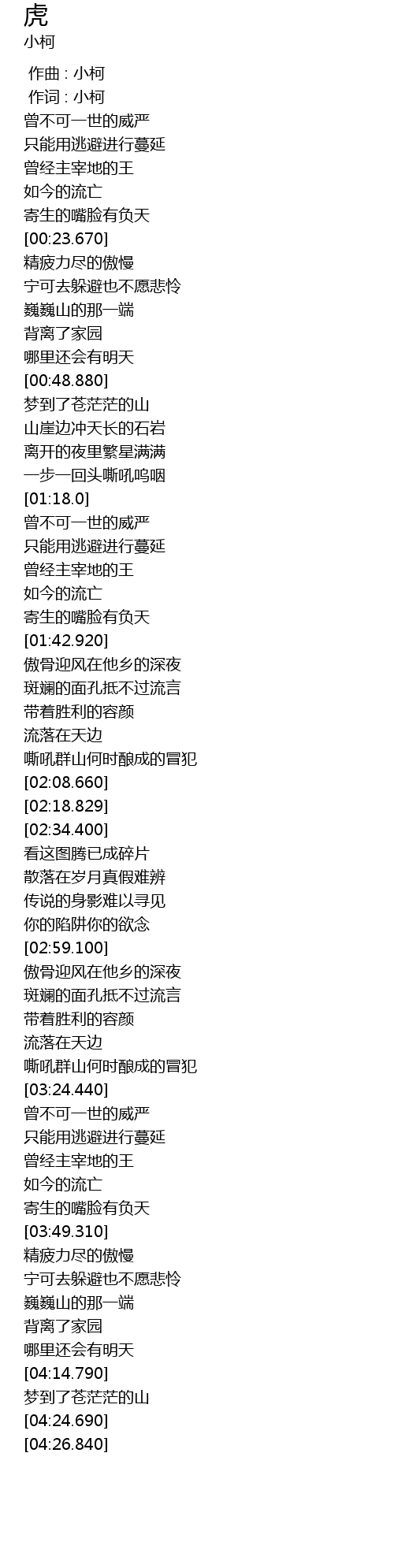 虎
小柯

作曲 : 小柯
作词 : 小柯
曾不可一世的威严
只能用逃避进行蔓延
曾经主宰地的王
如今的流亡
寄生的嘴脸有负天
[00:23.670]
精疲力尽的傲慢
宁可去躲避也不愿悲怜
巍巍山的那一端
背离了家园
哪里还会有明天
[00:48.880]
梦到了苍茫茫的山
山崖边冲天长的石岩
离开的夜里繁星满满
一步一回头嘶吼呜咽
[01:18.0]
曾不可一世的威严
只能用逃避进行蔓延
曾经主宰地的王
如今的流亡
寄生的嘴脸有负天
[01:42.920]
傲骨迎风在他乡的深夜
斑斓的面孔抵不过流言
带着胜利的容颜
流落在天边
嘶吼群山何时酿成的冒犯
[02:08.660]
[02:18.829]
[02:34.400]
看这图腾已成碎片
散落在岁月真假难辨
传说的身影难以寻见
你的陷阱你的欲念
[02:59.100]
傲骨迎风在他乡的深夜
斑斓的面孔抵不过流言
带着胜利的容颜
流落在天边
嘶吼群山何时酿成的冒犯
[03:24.440]
曾不可一世的威严
只能用逃避进行蔓延
曾经主宰地的王
如今的流亡
寄生的嘴脸有负天
[03:49.310]
精疲力尽的傲慢
宁可去躲避也不愿悲怜
巍巍山的那一端
背离了家园
哪里还会有明天
[04:14.790]
梦到了苍茫茫的山
[04:24.690]
[04:26.840]